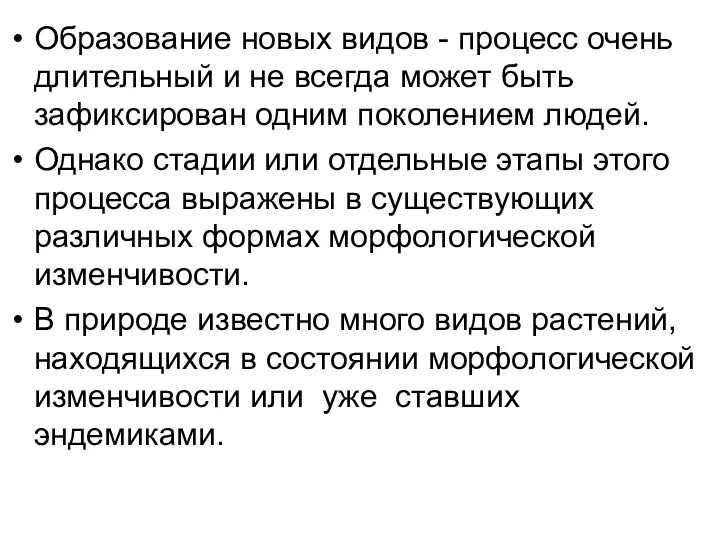 • Образование новых видов - процесс очень длительный и не всегда может быть зафиксирован одним поколением людей.

• Однако стадии или отдельные этапы этого процесса выражены в существующих различных формах морфологической изменчивости.

• В природе известно много видов растений, находящихся в состоянии морфологической изменчивости или  уже  ставших эндемиками.